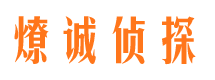 燎诚侦探